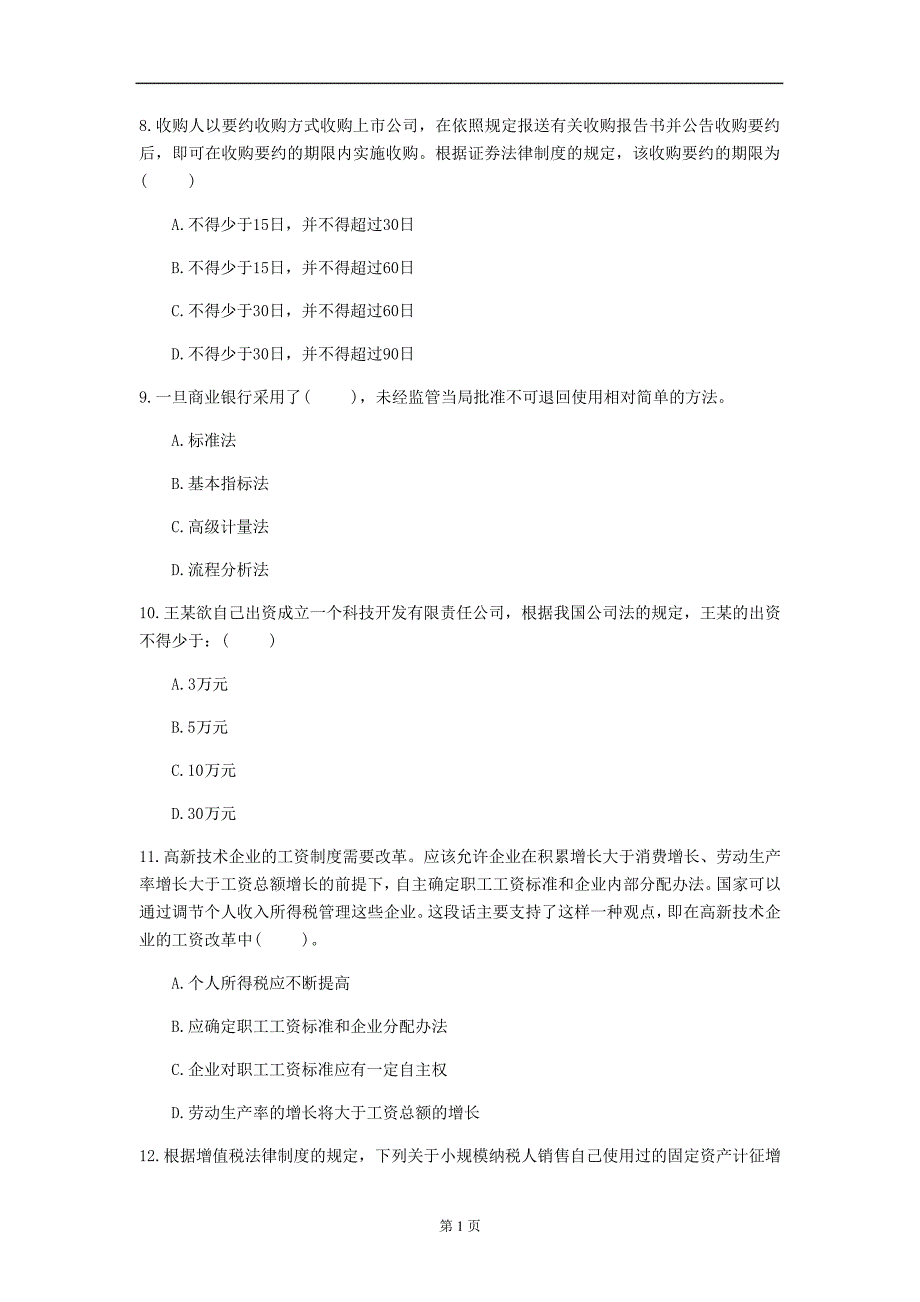 8.收购人以要约收购方式收购上市公司，在依照规定报送有关收购报告书并公告收购要约后，即可在收购要约的期限内实施收购。根据证券法律制度的规定，该收购要约的期限为(　　)

A.不得少于15日，并不得超过30日

B.不得少于15日，并不得超过60日

C.不得少于30日，并不得超过60日

D.不得少于30日，并不得超过90日

9.一旦商业银行采用了(　　)，未经监管当局批准不可退回使用相对简单的方法。

A.标准法

B.基本指标法

C.高级计量法

D.流程分析法

10.王某欲自己出资成立一个科技开发有限责任公司，根据我国公司法的规定，王某的出资不得少于：(　　)

A.3万元

B.5万元

C.10万元

D.30万元

11.高新技术企业的工资制度需要改革。应该允许企业在积累增长大于消费增长、劳动生产率增长大于工资总额增长的前提下，自主确定职工工资标准和企业内部分配办法。国家可以通过调节个人收入所得税管理这些企业。这段话主要支持了这样一种观点，即在高新技术企业的工资改革中(　　)。

A.个人所得税应不断提高

B.应确定职工工资标准和企业分配办法

C.企业对职工工资标准应有一定自主权

D.劳动生产率的增长将大于工资总额的增长

12.根据增值税法律制度的规定，下列关于小规模纳税人销售自己使用过的固定资产计征增

第 1 页